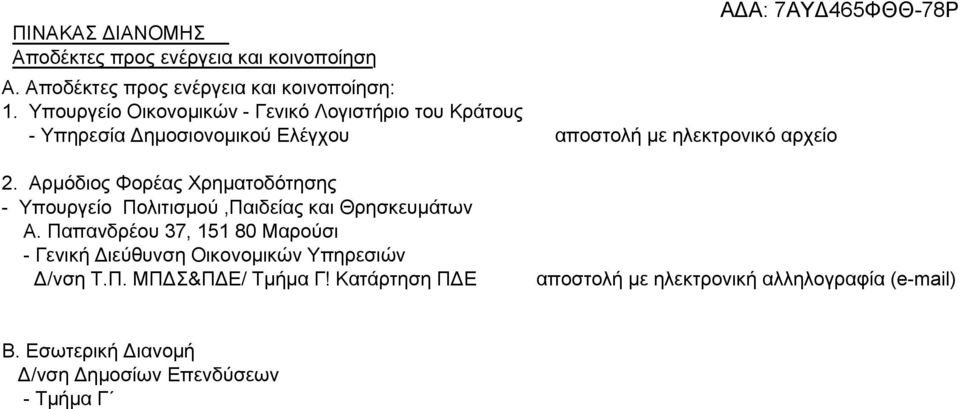 ΑΔΑ: 7ΑΥΔ465ΦΘΘ-78Ρ

ΠΙΝΑΚΑΣ ΔΙΑΝΟΜΗΣ
Αποδέκτες προς ενέργεια και κοινοποίηση

Α. Αποδέκτες προς ενέργεια και κοινοποίηση:
1. Υπουργείο Οικονομικών - Γενικό Λογιστήριο του Κράτους
- Υπηρεσία Δημοσιονομικού Ελέγχου
αποστολή με ηλεκτρονικό αρχείο

2. Αρμόδιος Φορέας Χρηματοδότησης
- Υπουργείο Πολιτισμού ,Παιδείας και Θρησκευμάτων
Α. Παπανδρέου 37, 151 80 Μαρούσι
- Γενική Διεύθυνση Οικονομικών Υπηρεσιών
Δ/νση Τ.Π. ΜΠΔΣ&ΠΔΕ/ Τμήμα Γ! Κατάρτηση ΠΔΕ
αποστολή με ηλεκτρονική αλληλογραφία (e-mail)

Β. Εσωτερική Διανομή
Δ/νση Δημοσίων Επενδύσεων
- Τμήμα Γ΄